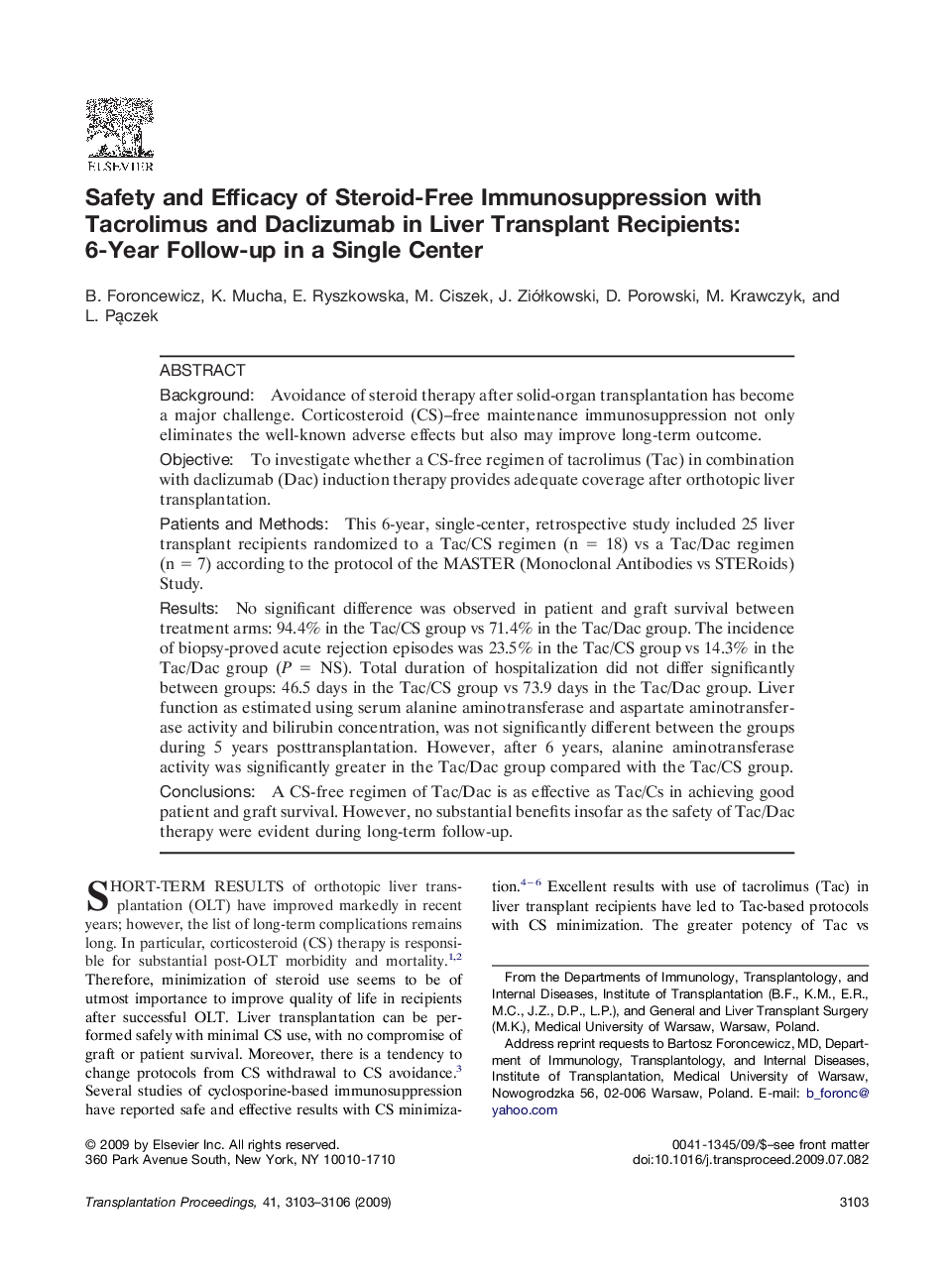 ELSEVIER

Safety and Efficacy of Steroid-Free Immunosuppression with Tacrolimus and Daclizumab in Liver Transplant Recipients: 6-Year Follow-up in a Single Center

B. Foroncewicz, K. Mucha, E. Ryszkowska, M. Ciszek, J. Ziółkowski, D. Porowski, M. Krawczyk, and L. Pączek

ABSTRACT

Background: Avoidance of steroid therapy after solid-organ transplantation has become a major challenge. Corticosteroid (CS)–free maintenance immunosuppression not only eliminates the well-known adverse effects but also may improve long-term outcome.

Objective: To investigate whether a CS-free regimen of tacrolimus (Tac) in combination with daclizumab (Dac) induction therapy provides adequate coverage after orthotopic liver transplantation.

Patients and Methods: This 6-year, single-center, retrospective study included 25 liver transplant recipients randomized to a Tac/CS regimen (n = 18) vs a Tac/Dac regimen (n = 7) according to the protocol of the MASTER (Monoclonal Antibodies vs STERoids) Study.

Results: No significant difference was observed in patient and graft survival between treatment arms: 94.4% in the Tac/CS group vs 71.4% in the Tac/Dac group. The incidence of biopsy-proved acute rejection episodes was 23.5% in the Tac/CS group vs 14.3% in the Tac/Dac group ($P$ = NS). Total duration of hospitalization did not differ significantly between groups: 46.5 days in the Tac/CS group vs 73.9 days in the Tac/Dac group. Liver function as estimated using serum alanine aminotransferase and aspartate aminotransferase activity and bilirubin concentration, was not significantly different between the groups during 5 years posttransplantation. However, after 6 years, alanine aminotransferase activity was significantly greater in the Tac/Dac group compared with the Tac/CS group.

Conclusions: A CS-free regimen of Tac/Dac is as effective as Tac/Cs in achieving good patient and graft survival. However, no substantial benefits insofar as the safety of Tac/Dac therapy were evident during long-term follow-up.

SHORT-TERM RESULTS of orthotopic liver transplantation (OLT) have improved markedly in recent years; however, the list of long-term complications remains long. In particular, corticosteroid (CS) therapy is responsible for substantial post-OLT morbidity and mortality.$^{1,2}$ Therefore, minimization of steroid use seems to be of utmost importance to improve quality of life in recipients after successful OLT. Liver transplantation can be performed safely with minimal CS use, with no compromise of graft or patient survival. Moreover, there is a tendency to change protocols from CS withdrawal to CS avoidance.$^{3}$ Several studies of cyclosporine-based immunosuppression have reported safe and effective results with CS minimization.$^{4-6}$ Excellent results with use of tacrolimus (Tac) in liver transplant recipients have led to Tac-based protocols with CS minimization. The greater potency of Tac vs

From the Departments of Immunology, Transplantology, and Internal Diseases, Institute of Transplantation (B.F., K.M., E.R., M.C., J.Z., D.P., L.P.), and General and Liver Transplant Surgery (M.K.), Medical University of Warsaw, Warsaw, Poland.

Address reprint requests to Bartosz Foroncewicz, MD, Department of Immunology, Transplantology, and Internal Diseases, Institute of Transplantation, Medical University of Warsaw, Nowogrodzka 56, 02-006 Warsaw, Poland. E-mail: b_foronc@yahoo.com

© 2009 by Elsevier Inc. All rights reserved.
360 Park Avenue South, New York, NY 10010-1710

0041-1345/09/$–see front matter
doi:10.1016/j.transproceed.2009.07.082

Transplantation Proceedings, 41, 3103–3106 (2009)

3103